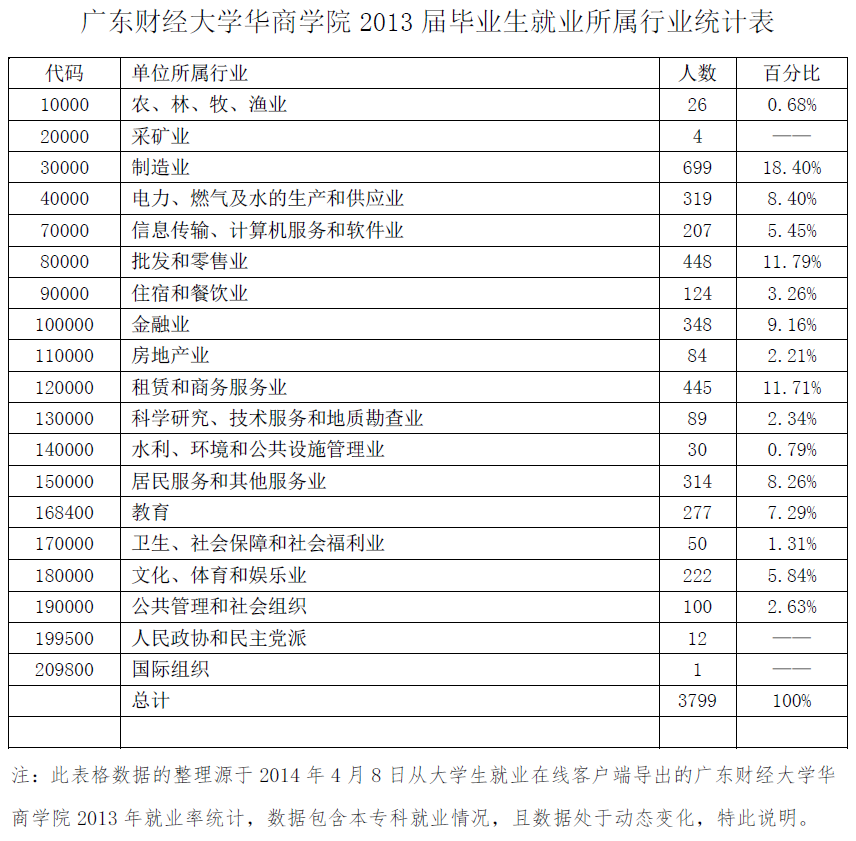 广东财经大学华商学院 2013 届毕业生就业所属行业统计表

| 代码 | 单位所属行业 | 人数 | 百分比 |
|---|---|---|---|
| 10000 | 农、林、牧、渔业 | 26 | 0.68% |
| 20000 | 采矿业 | 4 | —— |
| 30000 | 制造业 | 699 | 18.40% |
| 40000 | 电力、燃气及水的生产和供应业 | 319 | 8.40% |
| 70000 | 信息传输、计算机服务和软件业 | 207 | 5.45% |
| 80000 | 批发和零售业 | 448 | 11.79% |
| 90000 | 住宿和餐饮业 | 124 | 3.26% |
| 100000 | 金融业 | 348 | 9.16% |
| 110000 | 房地产业 | 84 | 2.21% |
| 120000 | 租赁和商务服务业 | 445 | 11.71% |
| 130000 | 科学研究、技术服务和地质勘查业 | 89 | 2.34% |
| 140000 | 水利、环境和公共设施管理业 | 30 | 0.79% |
| 150000 | 居民服务和其他服务业 | 314 | 8.26% |
| 168400 | 教育 | 277 | 7.29% |
| 170000 | 卫生、社会保障和社会福利业 | 50 | 1.31% |
| 180000 | 文化、体育和娱乐业 | 222 | 5.84% |
| 190000 | 公共管理和社会组织 | 100 | 2.63% |
| 199500 | 人民政协和民主党派 | 12 | —— |
| 209800 | 国际组织 | 1 | —— |
| | 总计 | 3799 | 100% |
| | | | |

注：此表格数据的整理源于 2014 年 4 月 8 日从大学生就业在线客户端导出的广东财经大学华商学院 2013 年就业率统计，数据包含本专科就业情况，且数据处于动态变化，特此说明。